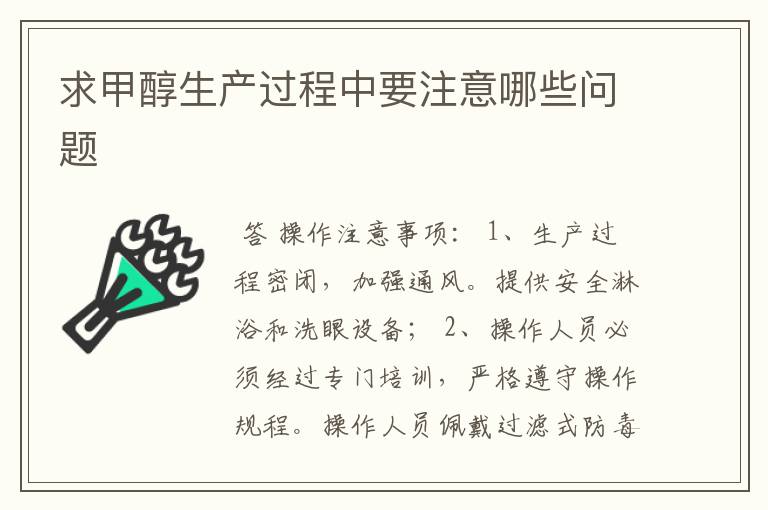 求甲醇生产过程中要注意哪些问题

答 操作注意事项： 1、生产过程密闭，加强通风。提供安全淋浴和洗眼设备； 2、操作人员必须经过专门培训，严格遵守操作规程。操作人员佩戴过滤式防毒